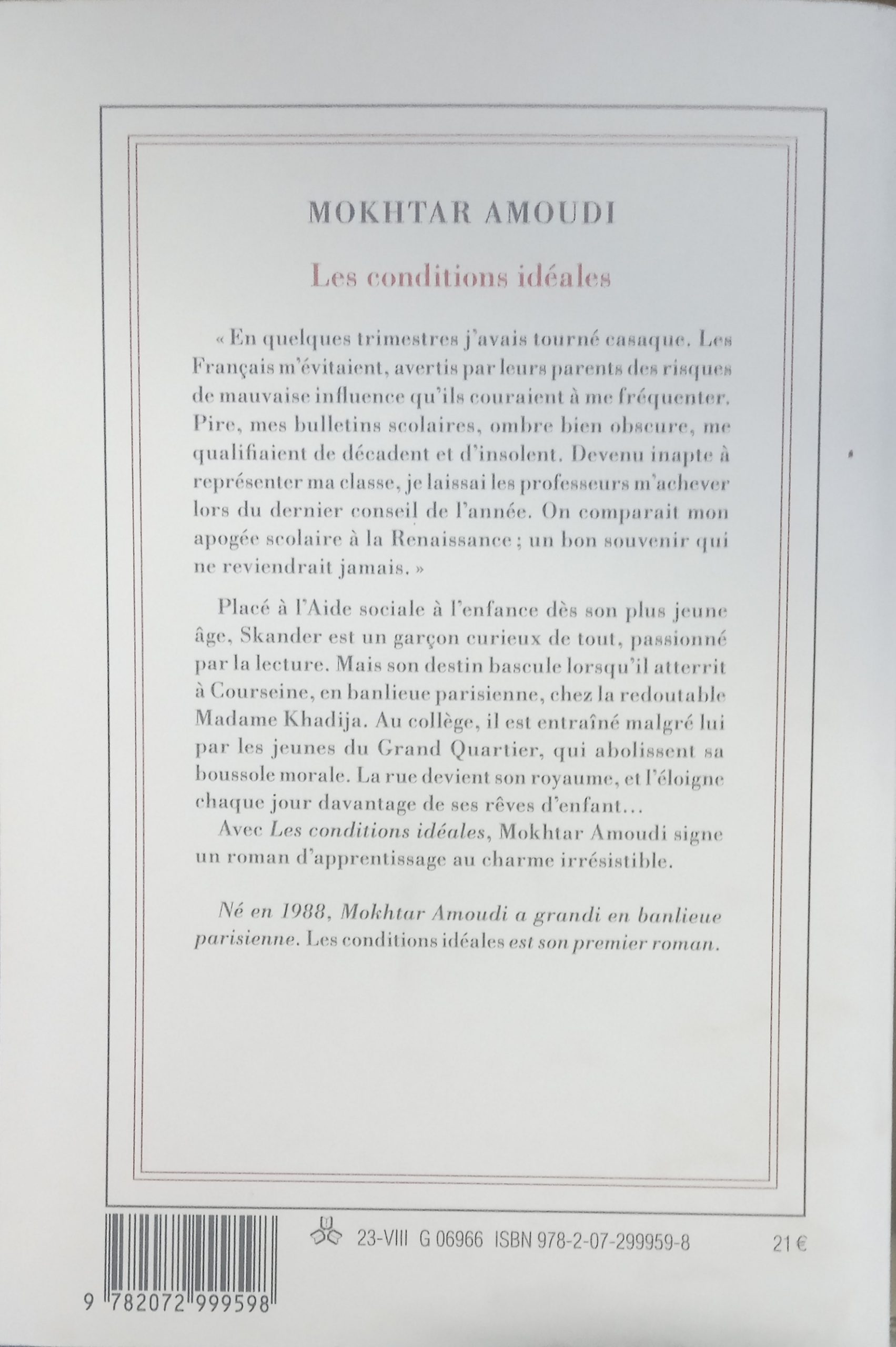 MOKHTAR AMOUDI

Les conditions idéales

« En quelques trimestres j'avais tourné casaque. Les Français m'évitaient, avertis par leurs parents des risques de mauvaise influence qu'ils couraient à me fréquenter. Pire, mes bulletins scolaires, ombre bien obscure, me qualifiaient de décadent et d'insolent. Devenu inapte à représenter ma classe, je laissai les professeurs m'achever lors du dernier conseil de l'année. On comparait mon apogée scolaire à la Renaissance ; un bon souvenir qui ne reviendrait jamais. »

Placé à l'Aide sociale à l'enfance dès son plus jeune âge, Skander est un garçon curieux de tout, passionné par la lecture. Mais son destin bascule lorsqu'il atterrit à Courseine, en banlieue parisienne, chez la redoutable Madame Khadija. Au collège, il est entraîné malgré lui par les jeunes du Grand Quartier, qui abolissent sa boussole morale. La rue devient son royaume, et l'éloigne chaque jour davantage de ses rêves d'enfant…

Avec Les conditions idéales, Mokhtar Amoudi signe un roman d'apprentissage au charme irrésistible.

Né en 1988, Mokhtar Amoudi a grandi en banlieue parisienne. Les conditions idéales est son premier roman.

23-VIII G 06966 ISBN 978-2-07-299959-8 21 €

9 782072 999598